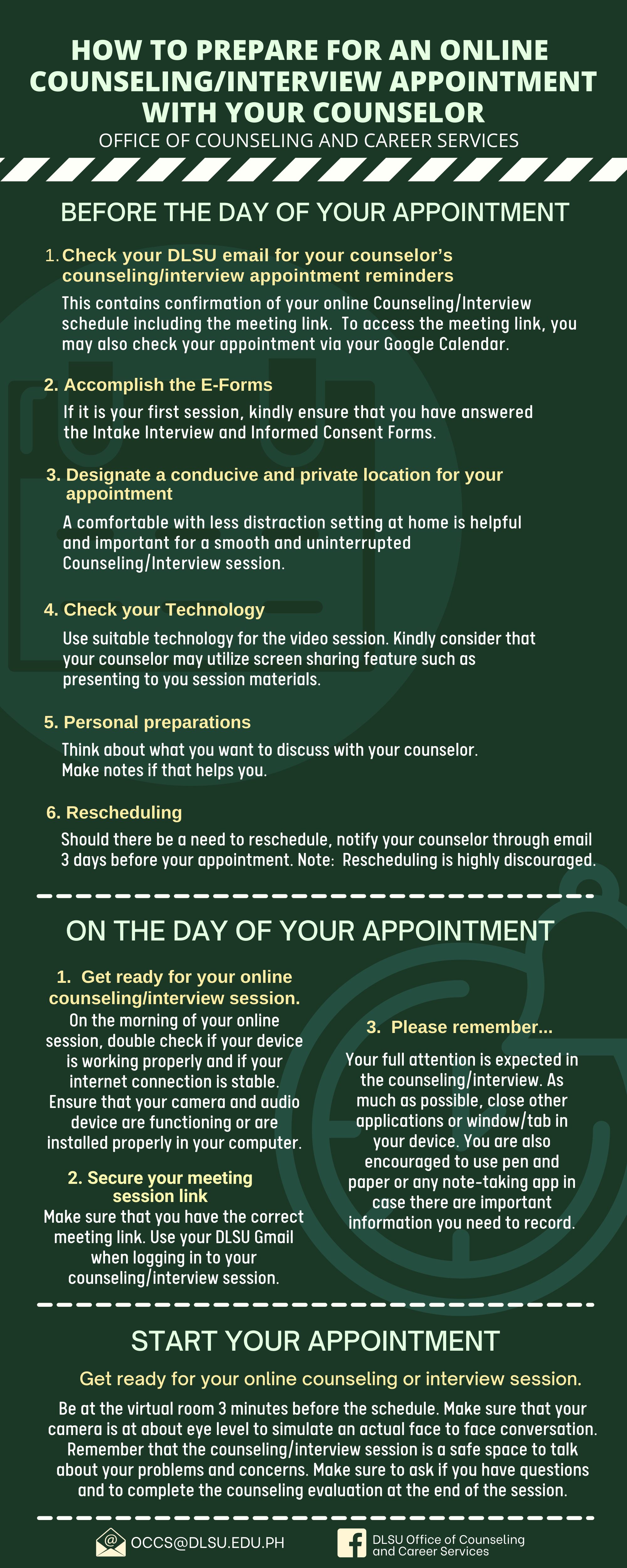 HOW TO PREPARE FOR AN ONLINE COUNSELING/INTERVIEW APPOINTMENT WITH YOUR COUNSELOR

OFFICE OF COUNSELING AND CAREER SERVICES

BEFORE THE DAY OF YOUR APPOINTMENT

1. Check your DLSU email for your counselor's counseling/interview appointment reminders

This contains confirmation of your online Counseling/Interview schedule including the meeting link. To access the meeting link, you may also check your appointment via your Google Calendar.

2. Accomplish the E-Forms

If it is your first session, kindly ensure that you have answered the Intake Interview and Informed Consent Forms.

3. Designate a conducive and private location for your appointment

A comfortable with less distraction setting at home is helpful and important for a smooth and uninterrupted Counseling/Interview session.

4. Check your Technology

Use suitable technology for the video session. Kindly consider that your counselor may utilize screen sharing feature such as presenting to you session materials.

5. Personal preparations

Think about what you want to discuss with your counselor. Make notes if that helps you.

6. Rescheduling

Should there be a need to reschedule, notify your counselor through email 3 days before your appointment. Note: Rescheduling is highly discouraged.

ON THE DAY OF YOUR APPOINTMENT

1. Get ready for your online counseling/interview session.

On the morning of your online session, double check if your device is working properly and if your internet connection is stable. Ensure that your camera and audio device are functioning or are installed properly in your computer.

2. Secure your meeting session link

Make sure that you have the correct meeting link. Use your DLSU Gmail when logging in to your counseling/interview session.

3. Please remember...

Your full attention is expected in the counseling/interview. As much as possible, close other applications or window/tab in your device. You are also encouraged to use pen and paper or any note-taking app in case there are important information you need to record.

START YOUR APPOINTMENT

Get ready for your online counseling or interview session.

Be at the virtual room 3 minutes before the schedule. Make sure that your camera is at about eye level to simulate an actual face to face conversation. Remember that the counseling/interview session is a safe space to talk about your problems and concerns. Make sure to ask if you have questions and to complete the counseling evaluation at the end of the session.

OCCS@DLSU.EDU.PH

DLSU Office of Counseling and Career Services